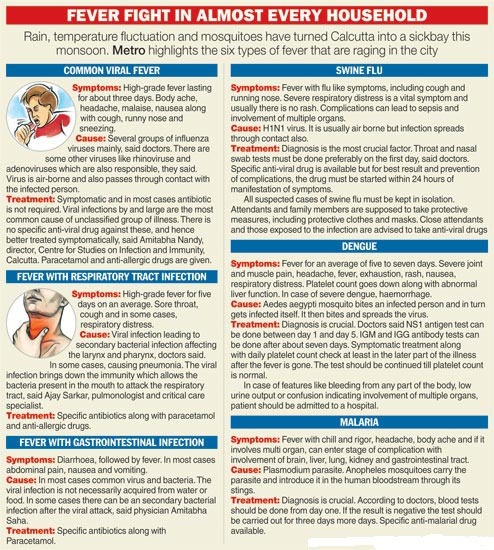 FEVER FIGHT IN ALMOST EVERY HOUSEHOLD

Rain, temperature fluctuation and mosquitoes have turned Calcutta into a sickbay this monsoon. Metro highlights the six types of fever that are raging in the city

COMMON VIRAL FEVER

Symptoms: High-grade fever lasting for about three days. Body ache, headache, malaise, nausea along with cough, runny nose and sneezing.
Cause: Several groups of influenza viruses mainly, said doctors. There are some other viruses like rhinoviruse and adenoviruses which are also responsible, they said. Virus is air-borne and also passes through contact with the infected person.
Treatment: Symptomatic and in most cases antibiotic is not required. Viral infections by and large are the most common cause of unclassified group of illness. There is no specific anti-viral drug against these, and hence better treated symptomatically, said Amitabha Nandy, director, Centre for Studies on Infection and Immunity, Calcutta. Paracetamol and anti-allergic drugs are given.

FEVER WITH RESPIRATORY TRACT INFECTION

Symptoms: High-grade fever for five days on an average. Sore throat, cough and in some cases, respiratory distress.
Cause: Viral infection leading to secondary bacterial infection affecting the larynx and pharynx, doctors said. In some cases, causing pneumonia. The viral infection brings down the immunity which allows the bacteria present in the mouth to attack the respiratory tract, said Ajay Sarkar, pulmonologist and critical care specialist.
Treatment: Specific antibiotics along with paracetamol and anti-allergic drugs.

FEVER WITH GASTROINTESTINAL INFECTION

Symptoms: Diarrhoea, followed by fever. In most cases abdominal pain, nausea and vomiting.
Cause: In most cases common virus and bacteria. The viral infection is not necessarily acquired from water or food. In some cases there can be an secondary bacterial infection after the viral attack, said physician Amitabha Saha.
Treatment: Specific antibiotics along with Paracetamol.

SWINE FLU

Symptoms: Fever with flu like symptoms, including cough and running nose. Severe respiratory distress is a vital symptom and usually there is no rash. Complications can lead to sepsis and involvement of multiple organs.
Cause: H1N1 virus. It is usually air borne but infection spreads through contact also.
Treatment: Diagnosis is the most crucial factor. Throat and nasal swab tests must be done preferably on the first day, said doctors. Specific anti-viral drug is available but for best result and prevention of complications, the drug must be started within 24 hours of manifestation of symptoms.
All suspected cases of swine flu must be kept in isolation. Attendants and family members are supposed to take protective measures, including protective clothes and masks. Close attendants and those exposed to the infection are advised to take anti-viral drugs

DENGUE

Symptoms: Fever for an average of five to seven days. Severe joint and muscle pain, headache, fever, exhaustion, rash, nausea, respiratory distress. Platelet count goes down along with abnormal liver function. In case of severe dengue, haemorrhage.
Cause: Aedes aegypti mosquito bites an infected person and in turn gets infected itself. It then bites and spreads the virus.
Treatment: Diagnosis is crucial. Doctors said NS1 antigen test can be done between day 1 and day 5. IGM and IGG antibody tests can be done after about seven days. Symptomatic treatment along with daily platelet count check at least in the later part of the illness after the fever is gone. The test should be continued till platelet count is normal.
In case of features like bleeding from any part of the body, low urine output or confusion indicating involvement of multiple organs, patient should be admitted to a hospital.

MALARIA

Symptoms: Fever with chill and rigor, headache, body ache and if it involves multi organ, can enter stage of complication with involvement of brain, liver, lung, kidney and gastrointestinal tract.
Cause: Plasmodium parasite. Anopheles mosquitoes carry the parasite and introduce it in the human bloodstream through its stings.
Treatment: Diagnosis is crucial. According to doctors, blood tests should be done from day one. If the result is negative the test should be carried out for three days more days. Specific anti-malarial drug available.